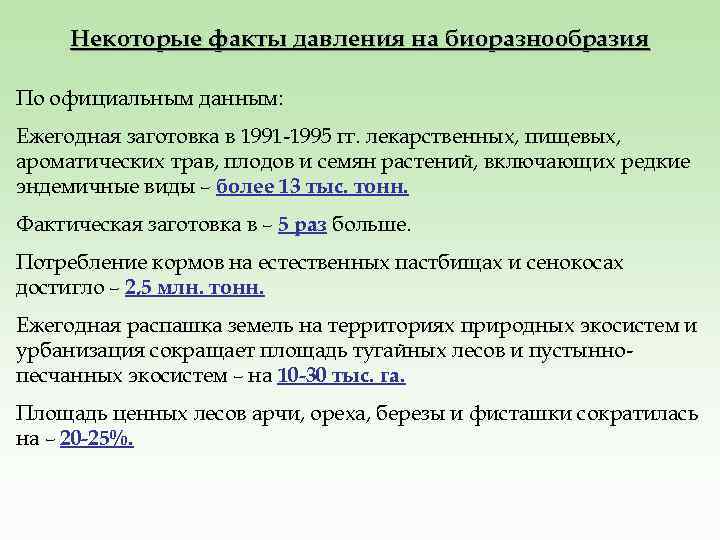 Некоторые факты давления на биоразнообразия

По официальным данным:

Ежегодная заготовка в 1991-1995 гг. лекарственных, пищевых, ароматических трав, плодов и семян растений, включающих редкие эндемичные виды – более 13 тыс. тонн.

Фактическая заготовка в – 5 раз больше.

Потребление кормов на естественных пастбищах и сенокосах достигло – 2,5 млн. тонн.

Ежегодная распашка земель на территориях природных экосистем и урбанизация сокращает площадь тугайных лесов и пустынно-песчанных экосистем – на 10-30 тыс. га.

Площадь ценных лесов арчи, ореха, березы и фисташки сократилась на – 20-25%.